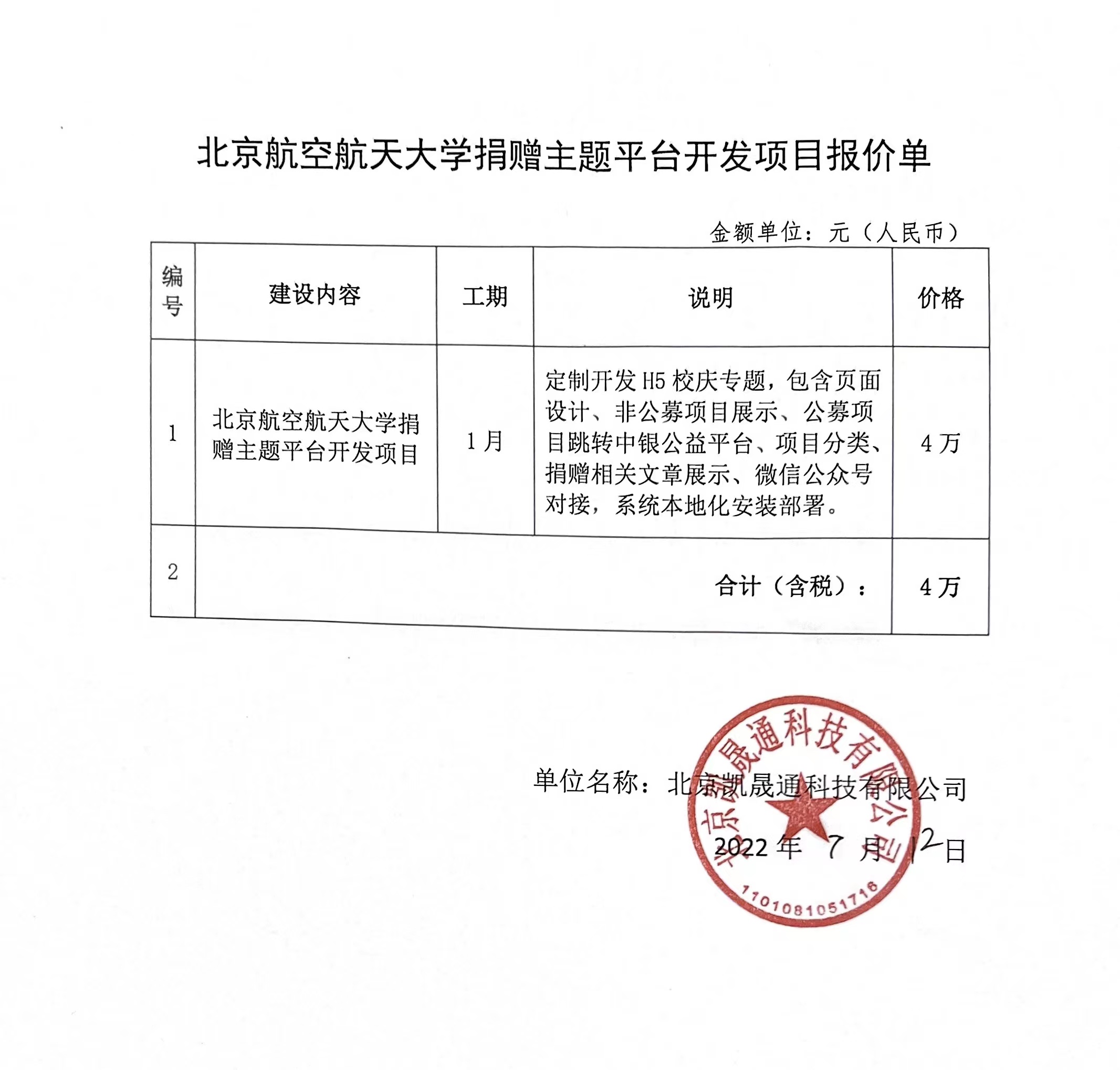 北京航空航天大学捐赠主题平台开发项目报价单

金额单位：元（人民币）

| 编号 | 建设内容 | 工期 | 说明 | 价格 |
|---|---|---|---|---|
| 1 | 北京航空航天大学捐赠主题平台开发项目 | 1月 | 定制开发H5校庆专题，包含页面设计、非公募项目展示、公募项目跳转中银公益平台、项目分类、捐赠相关文章展示、微信公众号对接，系统本地化安装部署。 | 4万 |
| 2 | 合计（含税）： | | | 4万 |

单位名称：北京凯晟通科技有限公司

2022年 7 月 12 日

北京凯晟通科技有限公司
1101081051716